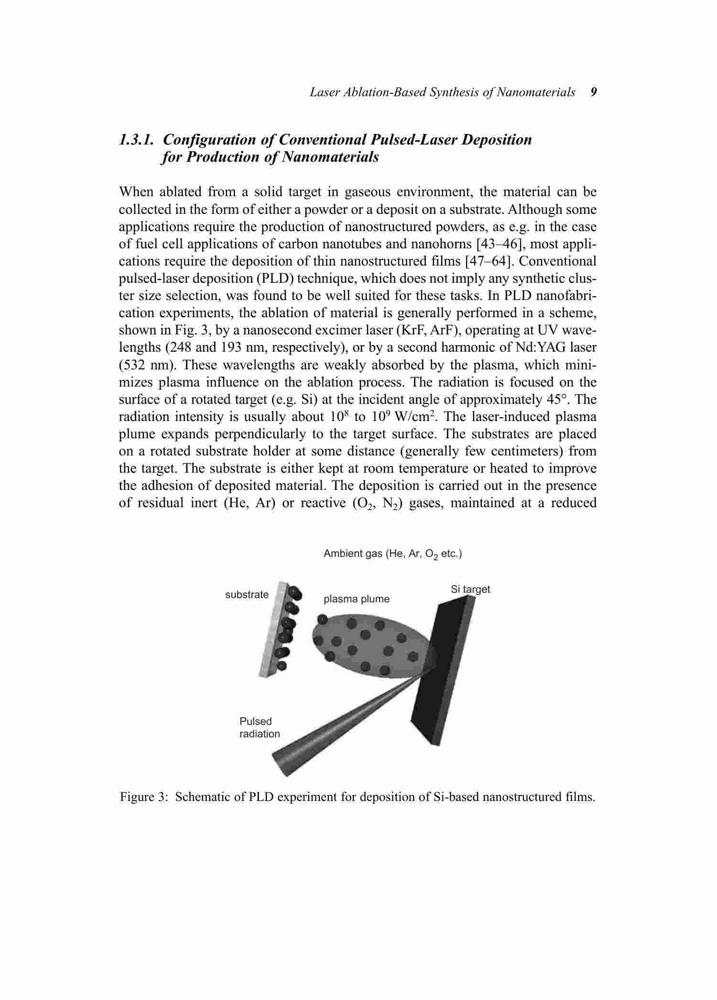 Laser Ablation-Based Synthesis of Nanomaterials 9

1.3.1. Configuration of Conventional Pulsed-Laser Deposition for Production of Nanomaterials

When ablated from a solid target in gaseous environment, the material can be collected in the form of either a powder or a deposit on a substrate. Although some applications require the production of nanostructured powders, as e.g. in the case of fuel cell applications of carbon nanotubes and nanohorns [43–46], most applications require the deposition of thin nanostructured films [47–64]. Conventional pulsed-laser deposition (PLD) technique, which does not imply any synthetic cluster size selection, was found to be well suited for these tasks. In PLD nanofabrication experiments, the ablation of material is generally performed in a scheme, shown in Fig. 3, by a nanosecond excimer laser (KrF, ArF), operating at UV wavelengths (248 and 193 nm, respectively), or by a second harmonic of Nd:YAG laser (532 nm). These wavelengths are weakly absorbed by the plasma, which minimizes plasma influence on the ablation process. The radiation is focused on the surface of a rotated target (e.g. Si) at the incident angle of approximately 45°. The radiation intensity is usually about $10^8$ to $10^9$ W/cm$^2$. The laser-induced plasma plume expands perpendicularly to the target surface. The substrates are placed on a rotated substrate holder at some distance (generally few centimeters) from the target. The substrate is either kept at room temperature or heated to improve the adhesion of deposited material. The deposition is carried out in the presence of residual inert (He, Ar) or reactive ($O_2$, $N_2$) gases, maintained at a reduced

Ambient gas (He, Ar, $O_2$ etc.)
substrate
plasma plume
Si target
Pulsed radiation

Figure 3: Schematic of PLD experiment for deposition of Si-based nanostructured films.